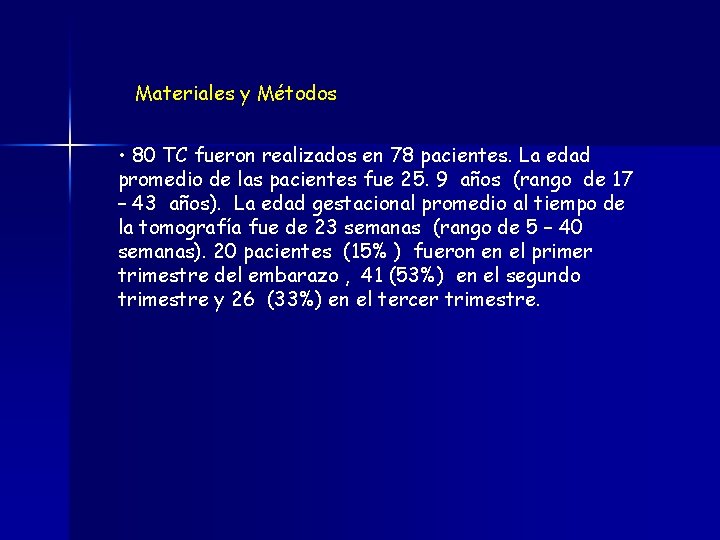 Materiales y Métodos

• 80 TC fueron realizados en 78 pacientes. La edad promedio de las pacientes fue 25. 9 años (rango de 17 – 43 años). La edad gestacional promedio al tiempo de la tomografía fue de 23 semanas (rango de 5 – 40 semanas). 20 pacientes (15% ) fueron en el primer trimestre del embarazo , 41 (53%) en el segundo trimestre y 26 (33%) en el tercer trimestre.